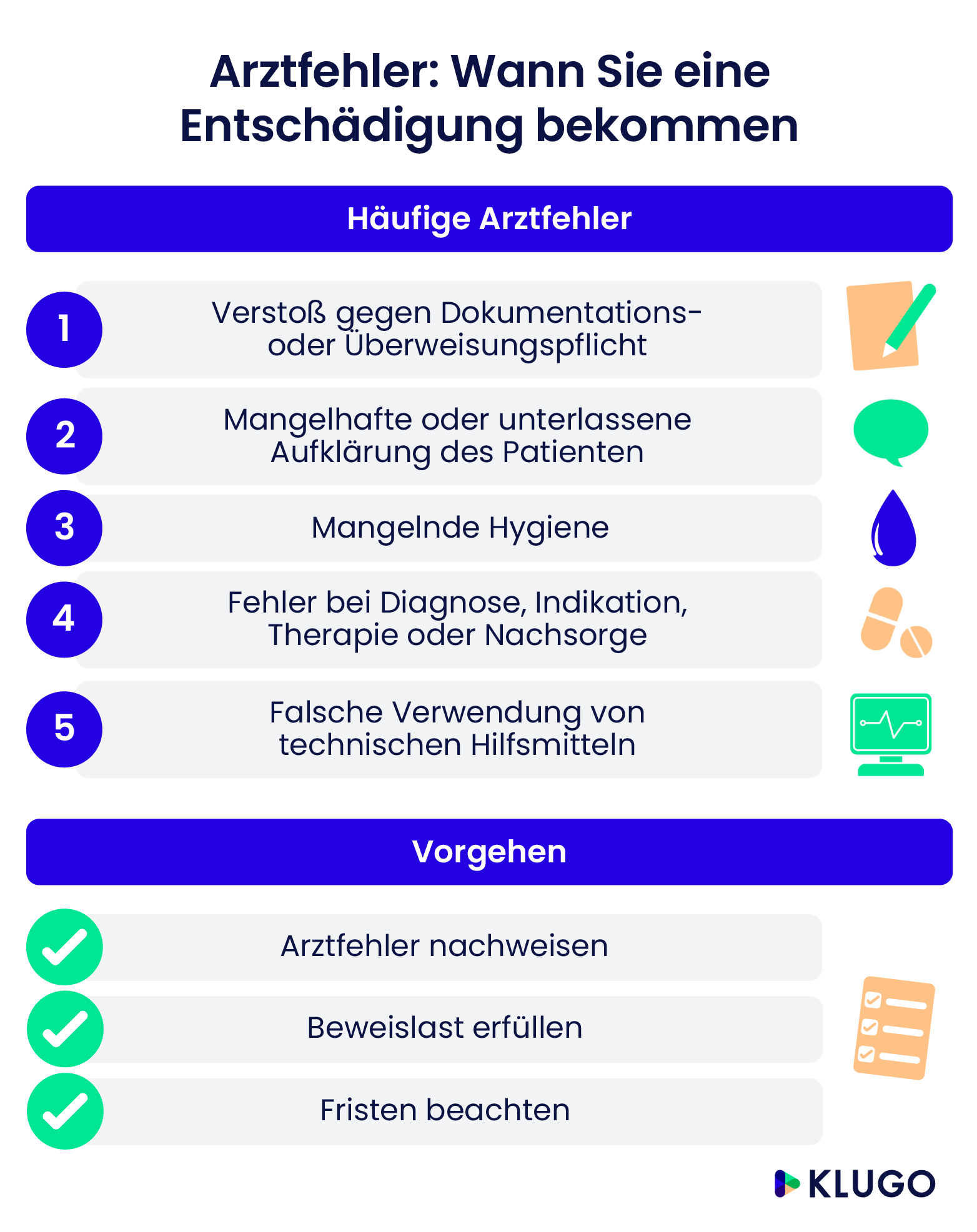 Arztfehler: Wann Sie eine Entschädigung bekommen

Häufige Arztfehler

1 Verstoß gegen Dokumentations- oder Überweisungspflicht

2 Mangelhafte oder unterlassene Aufklärung des Patienten

3 Mangelnde Hygiene

4 Fehler bei Diagnose, Indikation, Therapie oder Nachsorge

5 Falsche Verwendung von technischen Hilfsmitteln

Vorgehen

Arztfehler nachweisen

Beweislast erfüllen

Fristen beachten

KLUGO